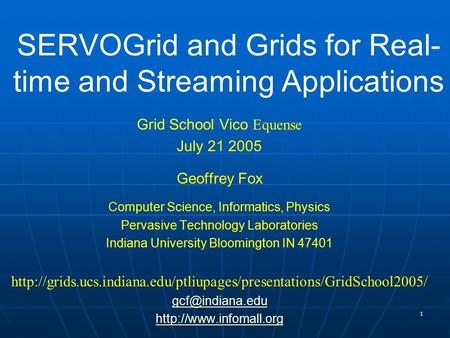 SERVOGrid and Grids for Real-time and Streaming Applications

Grid School Vico Equense
July 21 2005

Geoffrey Fox

Computer Science, Informatics, Physics
Pervasive Technology Laboratories
Indiana University Bloomington IN 47401

http://grids.ucs.indiana.edu/ptliupages/presentations/GridSchool2005/
gcf@indiana.edu
http://www.infomall.org

1